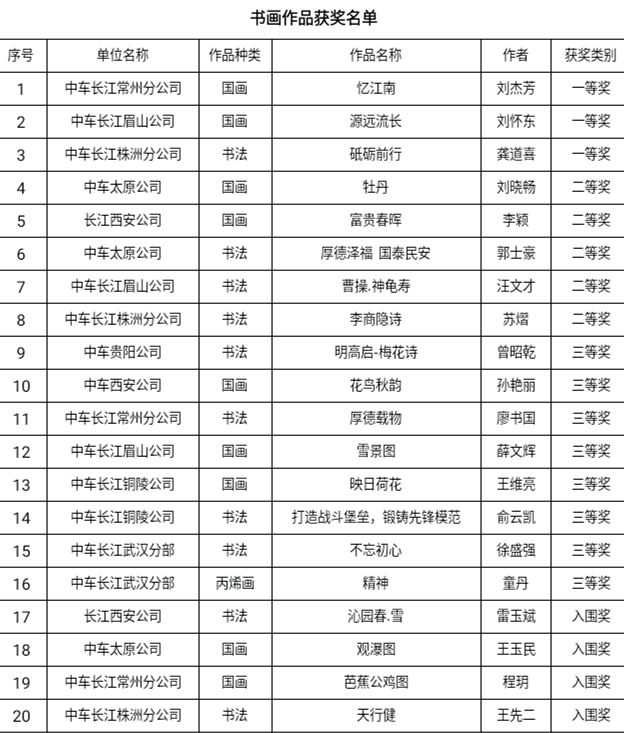 书画作品获奖名单

| 序号 | 单位名称 | 作品种类 | 作品名称 | 作者 | 获奖类别 |
|---|---|---|---|---|---|
| 1 | 中车长江常州分公司 | 国画 | 忆江南 | 刘杰芳 | 一等奖 |
| 2 | 中车长江眉山公司 | 国画 | 源远流长 | 刘怀东 | 一等奖 |
| 3 | 中车长江株洲分公司 | 书法 | 砥砺前行 | 龚道喜 | 一等奖 |
| 4 | 中车太原公司 | 国画 | 牡丹 | 刘晓畅 | 二等奖 |
| 5 | 长江西安公司 | 国画 | 富贵春晖 | 李颖 | 二等奖 |
| 6 | 中车太原公司 | 书法 | 厚德泽福 国泰民安 | 郭士豪 | 二等奖 |
| 7 | 中车长江眉山公司 | 书法 | 曹操.神龟寿 | 汪文才 | 二等奖 |
| 8 | 中车长江株洲分公司 | 书法 | 李商隐诗 | 苏熠 | 二等奖 |
| 9 | 中车贵阳公司 | 书法 | 明高启-梅花诗 | 曾昭乾 | 三等奖 |
| 10 | 中车西安公司 | 国画 | 花鸟秋韵 | 孙艳丽 | 三等奖 |
| 11 | 中车长江常州分公司 | 书法 | 厚德载物 | 廖书国 | 三等奖 |
| 12 | 中车长江眉山公司 | 国画 | 雪景图 | 薛文辉 | 三等奖 |
| 13 | 中车长江铜陵公司 | 国画 | 映日荷花 | 王维亮 | 三等奖 |
| 14 | 中车长江铜陵公司 | 书法 | 打造战斗堡垒，锻铸先锋模范 | 俞云凯 | 三等奖 |
| 15 | 中车长江武汉分部 | 书法 | 不忘初心 | 徐盛强 | 三等奖 |
| 16 | 中车长江武汉分部 | 丙烯画 | 精神 | 童丹 | 三等奖 |
| 17 | 长江西安公司 | 书法 | 沁园春.雪 | 雷玉斌 | 入围奖 |
| 18 | 中车太原公司 | 国画 | 观瀑图 | 王玉民 | 入围奖 |
| 19 | 中车长江常州分公司 | 国画 | 芭蕉公鸡图 | 程玥 | 入围奖 |
| 20 | 中车长江株洲分公司 | 书法 | 天行健 | 王先二 | 入围奖 |